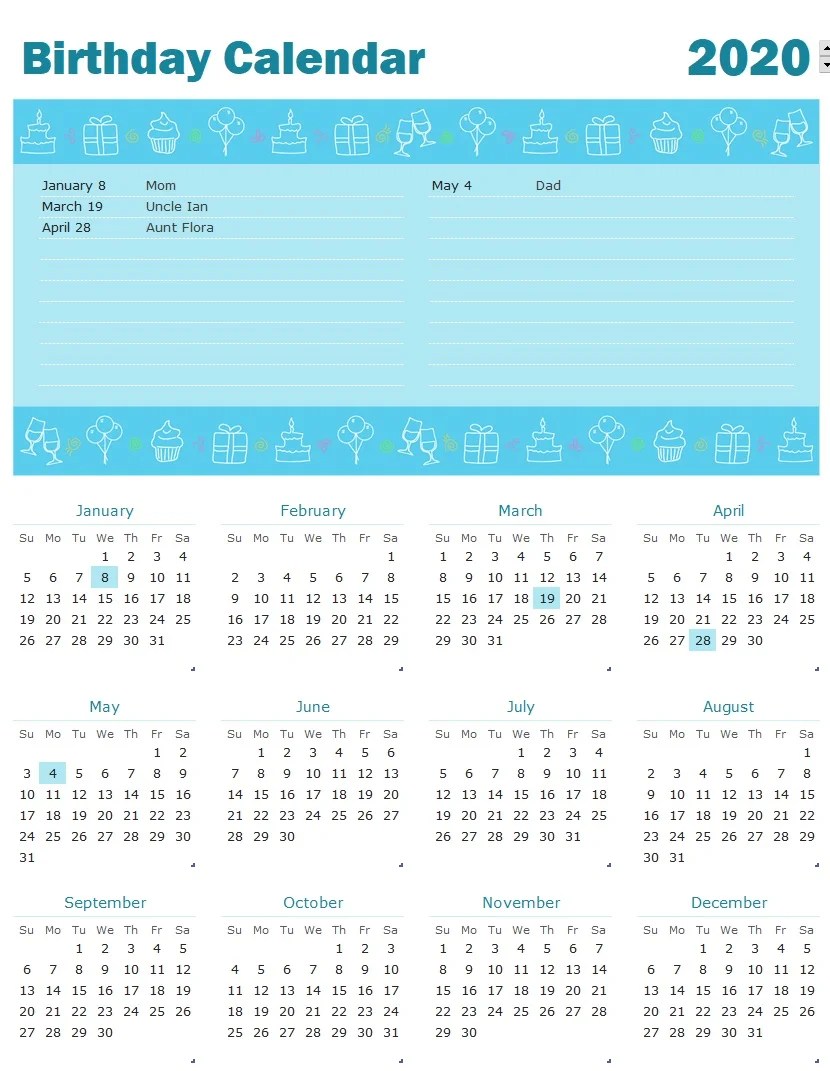 Birthday Calendar

2020

January 8 Mom
March 19 Uncle Ian
April 28 Aunt Flora

May 4 Dad

January

| Su | Mo | Tu | We | Th | Fr | Sa |
|---|---|---|---|---|---|---|
| | | | 1 | 2 | 3 | 4 |
| 5 | 6 | 7 | 8 | 9 | 10 | 11 |
| 12 | 13 | 14 | 15 | 16 | 17 | 18 |
| 19 | 20 | 21 | 22 | 23 | 24 | 25 |
| 26 | 27 | 28 | 29 | 30 | 31 | |

February

| Su | Mo | Tu | We | Th | Fr | Sa |
|---|---|---|---|---|---|---|
| | | | | | | 1 |
| 2 | 3 | 4 | 5 | 6 | 7 | 8 |
| 9 | 10 | 11 | 12 | 13 | 14 | 15 |
| 16 | 17 | 18 | 19 | 20 | 21 | 22 |
| 23 | 24 | 25 | 26 | 27 | 28 | 29 |

March

| Su | Mo | Tu | We | Th | Fr | Sa |
|---|---|---|---|---|---|---|
| 1 | 2 | 3 | 4 | 5 | 6 | 7 |
| 8 | 9 | 10 | 11 | 12 | 13 | 14 |
| 15 | 16 | 17 | 18 | 19 | 20 | 21 |
| 22 | 23 | 24 | 25 | 26 | 27 | 28 |
| 29 | 30 | 31 | | | | |

April

| Su | Mo | Tu | We | Th | Fr | Sa |
|---|---|---|---|---|---|---|
| | | | 1 | 2 | 3 | 4 |
| 5 | 6 | 7 | 8 | 9 | 10 | 11 |
| 12 | 13 | 14 | 15 | 16 | 17 | 18 |
| 19 | 20 | 21 | 22 | 23 | 24 | 25 |
| 26 | 27 | 28 | 29 | 30 | | |

May

| Su | Mo | Tu | We | Th | Fr | Sa |
|---|---|---|---|---|---|---|
| | | | | | 1 | 2 |
| 3 | 4 | 5 | 6 | 7 | 8 | 9 |
| 10 | 11 | 12 | 13 | 14 | 15 | 16 |
| 17 | 18 | 19 | 20 | 21 | 22 | 23 |
| 24 | 25 | 26 | 27 | 28 | 29 | 30 |
| 31 | | | | | | |

June

| Su | Mo | Tu | We | Th | Fr | Sa |
|---|---|---|---|---|---|---|
| | 1 | 2 | 3 | 4 | 5 | 6 |
| 7 | 8 | 9 | 10 | 11 | 12 | 13 |
| 14 | 15 | 16 | 17 | 18 | 19 | 20 |
| 21 | 22 | 23 | 24 | 25 | 26 | 27 |
| 28 | 29 | 30 | | | | |

July

| Su | Mo | Tu | We | Th | Fr | Sa |
|---|---|---|---|---|---|---|
| | | | 1 | 2 | 3 | 4 |
| 5 | 6 | 7 | 8 | 9 | 10 | 11 |
| 12 | 13 | 14 | 15 | 16 | 17 | 18 |
| 19 | 20 | 21 | 22 | 23 | 24 | 25 |
| 26 | 27 | 28 | 29 | 30 | 31 | |

August

| Su | Mo | Tu | We | Th | Fr | Sa |
|---|---|---|---|---|---|---|
| | | | | | | 1 |
| 2 | 3 | 4 | 5 | 6 | 7 | 8 |
| 9 | 10 | 11 | 12 | 13 | 14 | 15 |
| 16 | 17 | 18 | 19 | 20 | 21 | 22 |
| 23 | 24 | 25 | 26 | 27 | 28 | 29 |
| 30 | 31 | | | | | |

September

| Su | Mo | Tu | We | Th | Fr | Sa |
|---|---|---|---|---|---|---|
| | | 1 | 2 | 3 | 4 | 5 |
| 6 | 7 | 8 | 9 | 10 | 11 | 12 |
| 13 | 14 | 15 | 16 | 17 | 18 | 19 |
| 20 | 21 | 22 | 23 | 24 | 25 | 26 |
| 27 | 28 | 29 | 30 | | | |

October

| Su | Mo | Tu | We | Th | Fr | Sa |
|---|---|---|---|---|---|---|
| | | | | 1 | 2 | 3 |
| 4 | 5 | 6 | 7 | 8 | 9 | 10 |
| 11 | 12 | 13 | 14 | 15 | 16 | 17 |
| 18 | 19 | 20 | 21 | 22 | 23 | 24 |
| 25 | 26 | 27 | 28 | 29 | 30 | 31 |

November

| Su | Mo | Tu | We | Th | Fr | Sa |
|---|---|---|---|---|---|---|
| 1 | 2 | 3 | 4 | 5 | 6 | 7 |
| 8 | 9 | 10 | 11 | 12 | 13 | 14 |
| 15 | 16 | 17 | 18 | 19 | 20 | 21 |
| 22 | 23 | 24 | 25 | 26 | 27 | 28 |
| 29 | 30 | | | | | |

December

| Su | Mo | Tu | We | Th | Fr | Sa |
|---|---|---|---|---|---|---|
| | | 1 | 2 | 3 | 4 | 5 |
| 6 | 7 | 8 | 9 | 10 | 11 | 12 |
| 13 | 14 | 15 | 16 | 17 | 18 | 19 |
| 20 | 21 | 22 | 23 | 24 | 25 | 26 |
| 27 | 28 | 29 | 30 | 31 | | |